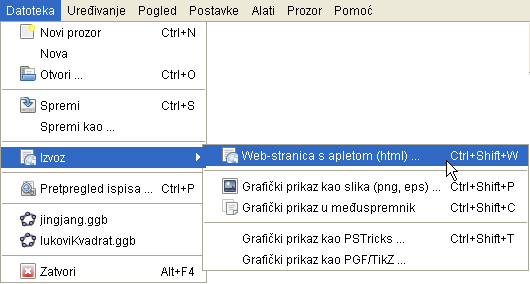 Datoteka Uređivanje Pogled Postavke Alati Prozor Pomoć

Novi prozor Ctrl+N
Nova
Otvori ... Ctrl+O

Spremi Ctrl+S
Spremi kao ...

Izvoz

Pretpregled ispisa ... Ctrl+P

jingjang.ggb
lukoviKvadrat.ggb

Zatvori Alt+F4

Web-stranica s apletom (html) ... Ctrl+Shift+W

Grafički prikaz kao slika (png, eps) ... Ctrl+Shift+P
Grafički prikaz u međuspremnik Ctrl+Shift+C

Grafički prikaz kao PSTricks ... Ctrl+Shift+T
Grafički prikaz kao PGF/TikZ ...